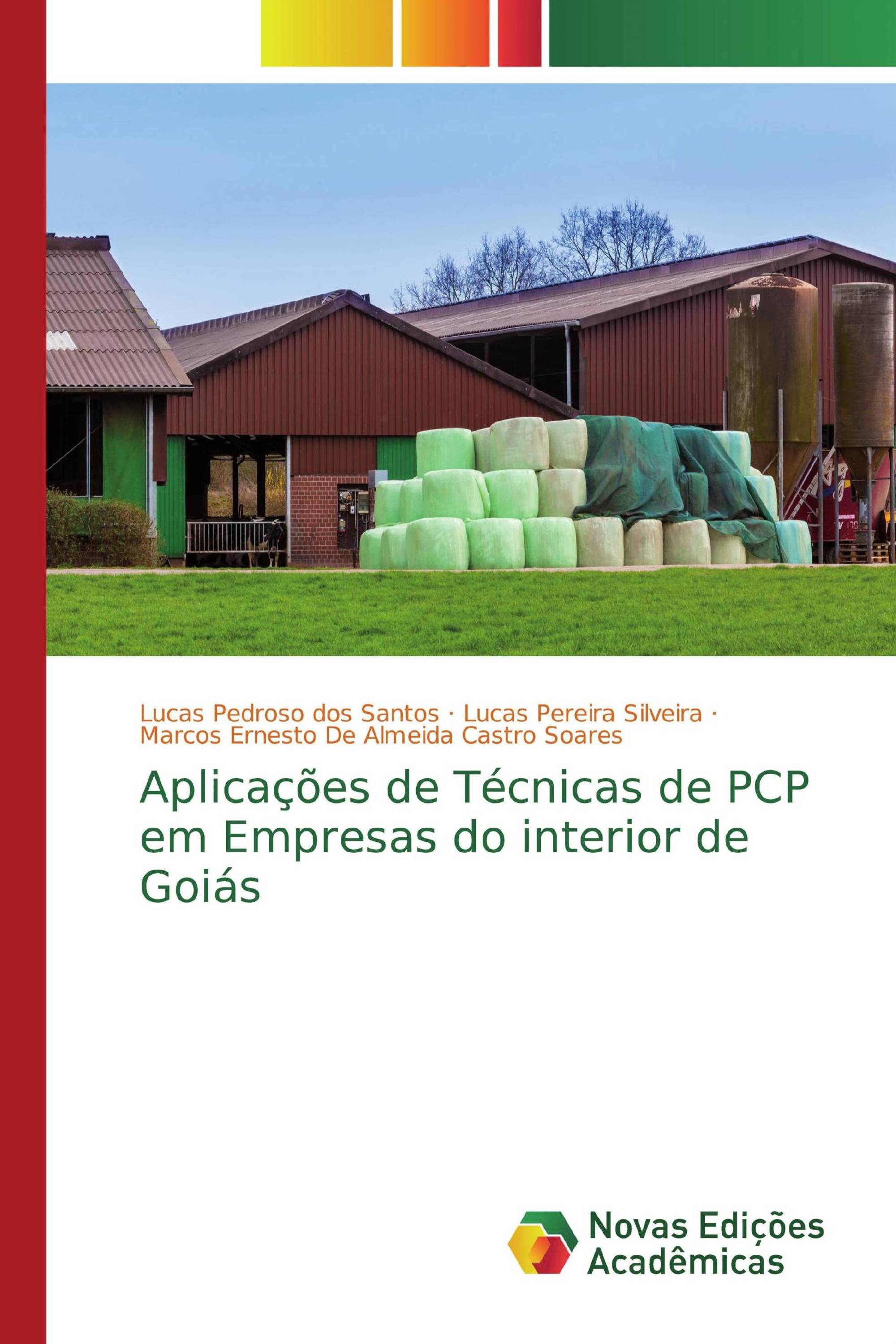 Lucas Pedroso dos Santos · Lucas Pereira Silveira · Marcos Ernesto De Almeida Castro Soares

Aplicações de Técnicas de PCP em Empresas do interior de Goiás

Novas Edições Acadêmicas